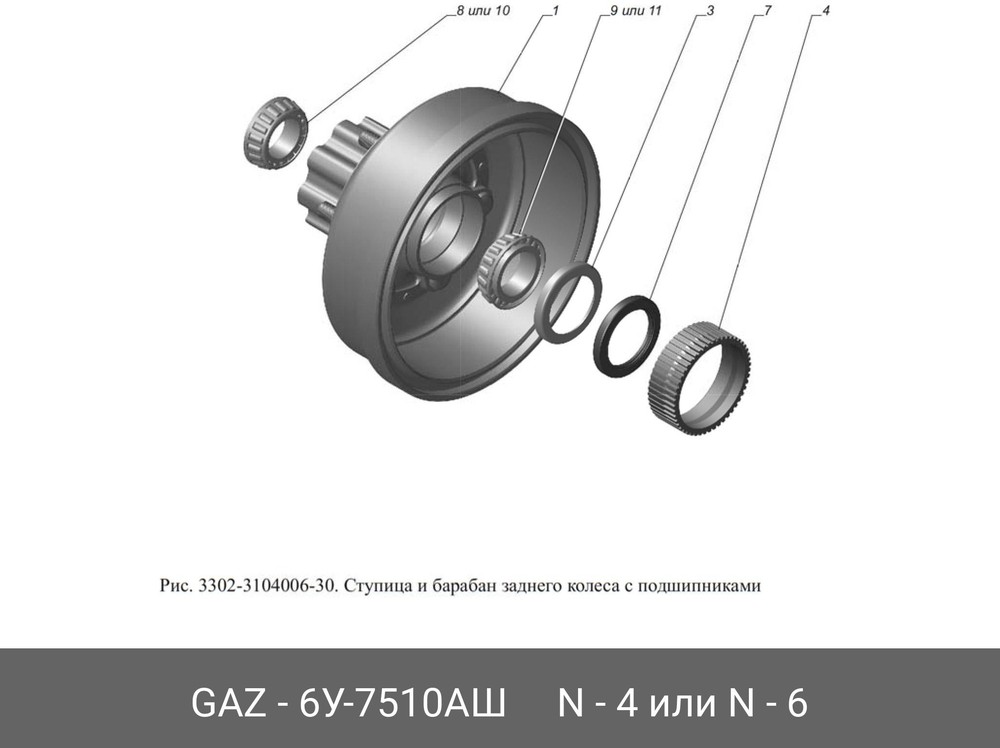 8 или 10
1
9 или 11
3
7
4

Рис. 3302-3104006-30. Ступица и барабан заднего колеса с подшипниками

GAZ - 6У-7510АШ N - 4 или N - 6